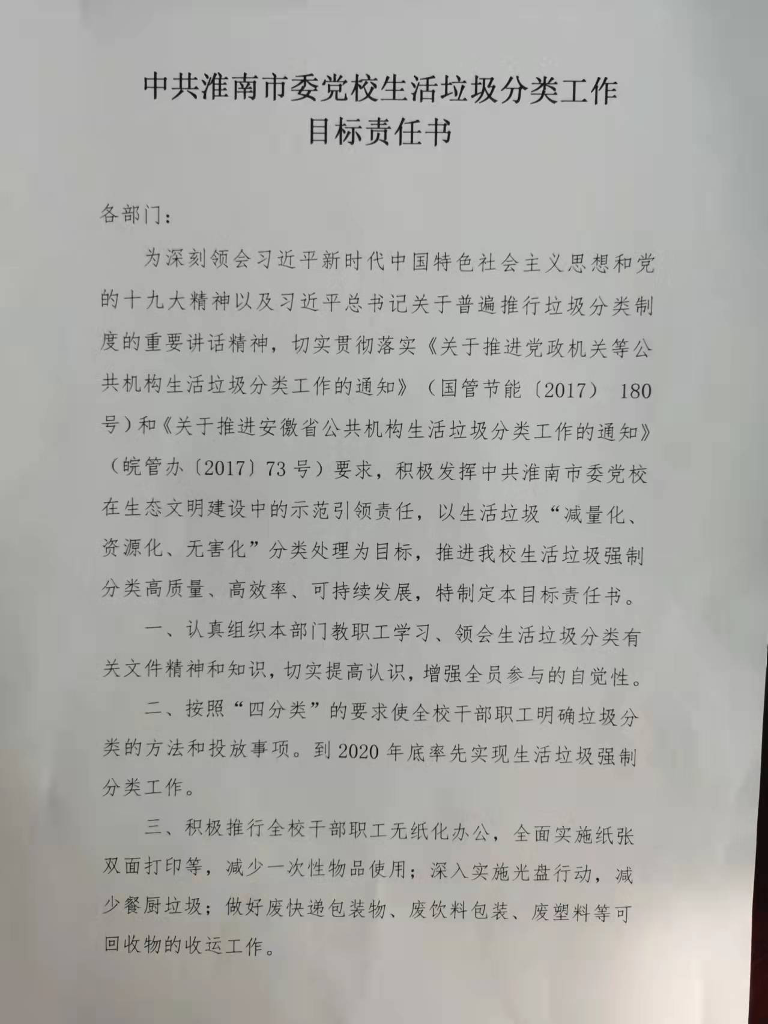 中共淮南市委党校生活垃圾分类工作
目标责任书

各部门：

为深刻领会习近平新时代中国特色社会主义思想和党的十九大精神以及习近平总书记关于普遍推行垃圾分类制度的重要讲话精神，切实贯彻落实《关于推进党政机关等公共机构生活垃圾分类工作的通知》（国管节能〔2017〕180号）和《关于推进安徽省公共机构生活垃圾分类工作的通知》（皖管办〔2017〕73号）要求，积极发挥中共淮南市委党校在生态文明建设中的示范引领责任，以生活垃圾“减量化、资源化、无害化”分类处理为目标，推进我校生活垃圾强制分类高质量、高效率、可持续发展，特制定本目标责任书。

一、认真组织本部门教职工学习、领会生活垃圾分类有关文件精神和知识，切实提高认识，增强全员参与的自觉性。

二、按照“四分类”的要求使全校干部职工明确垃圾分类的方法和投放事项。到2020年底率先实现生活垃圾强制分类工作。

三、积极推行全校干部职工无纸化办公，全面实施纸张双面打印等，减少一次性物品使用；深入实施光盘行动，减少餐厨垃圾；做好废快递包装物、废饮料包装、废塑料等可回收物的收运工作。